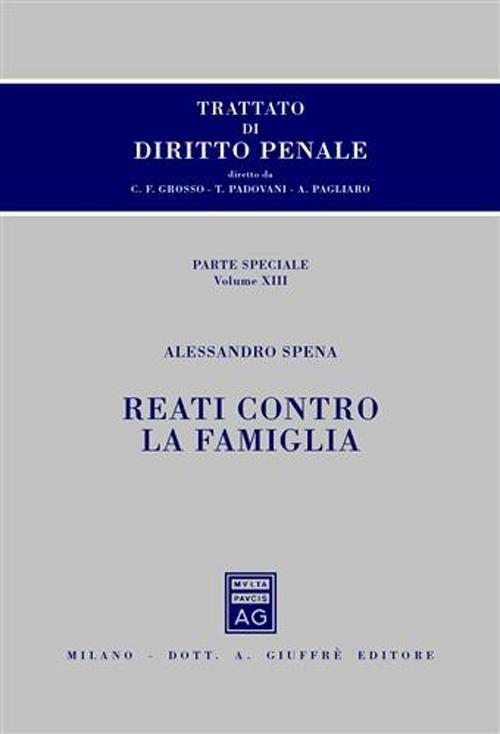 TRATTATO
DI
DIRITTO PENALE

diretto da
C. F. GROSSO - T. PADOVANI - A. PAGLIARO

PARTE SPECIALE
Volume XIII

ALESSANDRO SPENA

REATI CONTRO
LA FAMIGLIA

MVLTA
PAVCIS
AG

MILANO - DOTT. A. GIUFFRÈ EDITORE